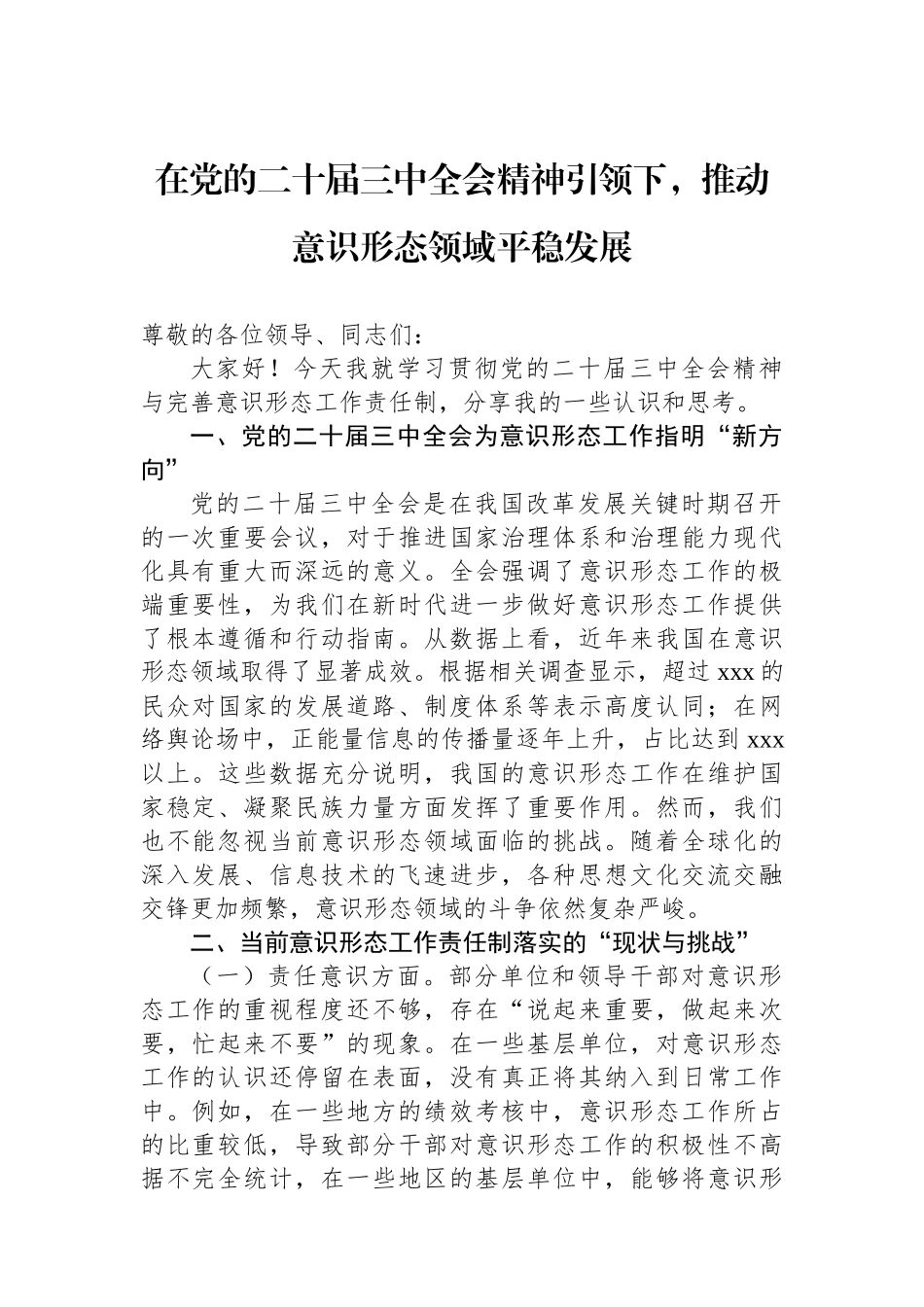 在党的二十届三中全会精神引领下，推动意识形态领域平稳发展

尊敬的各位领导、同志们：

大家好！今天我就学习贯彻党的二十届三中全会精神与完善意识形态工作责任制，分享我的一些认识和思考。

一、党的二十届三中全会为意识形态工作指明“新方向”

党的二十届三中全会是在我国改革发展关键时期召开的一次重要会议，对于推进国家治理体系和治理能力现代化具有重大而深远的意义。全会强调了意识形态工作的极端重要性，为我们在新时代进一步做好意识形态工作提供了根本遵循和行动指南。从数据上看，近年来我国在意识形态领域取得了显著成效。根据相关调查显示，超过 xxx 的民众对国家的发展道路、制度体系等表示高度认同；在网络舆论场中，正能量信息的传播量逐年上升，占比达到 xxx 以上。这些数据充分说明，我国的意识形态工作在维护国家稳定、凝聚民族力量方面发挥了重要作用。然而，我们也不能忽视当前意识形态领域面临的挑战。随着全球化的深入发展、信息技术的飞速进步，各种思想文化交流交融交锋更加频繁，意识形态领域的斗争依然复杂严峻。

二、当前意识形态工作责任制落实的“现状与挑战”

（一）责任意识方面。部分单位和领导干部对意识形态工作的重视程度还不够，存在“说起来重要，做起来次要，忙起来不要”的现象。在一些基层单位，对意识形态工作的认识还停留在表面，没有真正将其纳入到日常工作中。例如，在一些地方的绩效考核中，意识形态工作所占的比重较低，导致部分干部对意识形态工作的积极性不高据不完全统计，在一些地区的基层单位中，能够将意识形